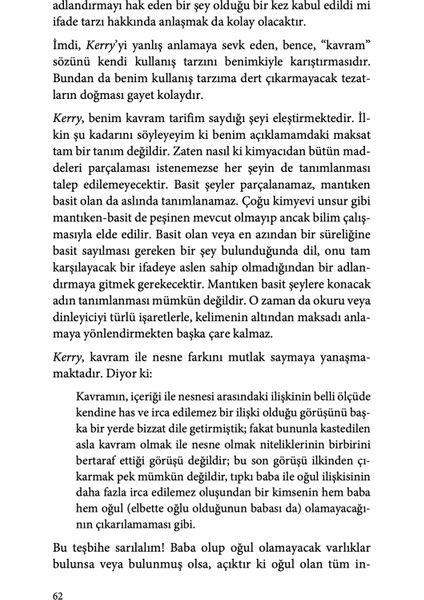 adlandırmayı hak eden bir şey olduğu bir kez kabul edildi mi ifade tarzı hakkında anlaşmak da kolay olacaktır.

İmdi, Kerry'yi yanlış anlamaya sevk eden, bence, "kavram" sözünü kendi kullanış tarzını benimkiyle karıştırmasıdır. Bundan da benim kullanış tarzıma dert çıkarmayacak tezatların doğması gayet kolaydır.

Kerry, benim kavram tarifim saydığı şeyi eleştirmektedir. İlkin şu kadarını söyleyeyim ki benim açıklamamdaki maksat tam bir tanım değildir. Zaten nasıl ki kimyacıdan bütün maddeleri parçalaması istenemezse her şeyin de tanımlanması talep edilemeyecektir. Basit şeyler parçalanamaz, mantıken basit olan da aslında tanımlanamaz. Çoğu kimyevi unsur gibi mantıken-basit de peşinen mevcut olmayıp ancak bilim çalışmasıyla elde edilir. Basit olan veya en azından bir süreliğine basit sayılması gereken bir şey bulunduğunda dil, onu tam karşılayacak bir ifadeye aslen sahip olmadığından bir adlandırmaya gitmek gerekecektir. Mantıken basit şeylere konacak adın tanımlanması mümkün değildir. O zaman da okuru veya dinleyiciyi türlü işaretlerle, kelimenin altından maksadı anlamaya yönlendirmekten başka çare kalmaz.

Kerry, kavram ile nesne farkını mutlak saymaya yanaşmamaktadır. Diyor ki:

Kavramın, içeriği ile nesnesi arasındaki ilişkinin belli ölçüde kendine has ve irca edilemez bir ilişki olduğu görüşünü başka bir yerde bizzat dile getirmiştik; fakat bununla kastedilen asla kavram olmak ile nesne olmak niteliklerinin birbirini bertaraf ettiği görüşü değildir; bu son görüşü ilkinden çıkarmak pek mümkün değildir, tıpkı baba ile oğul ilişkisinin daha fazla irca edilemez oluşundan bir kimsenin hem baba hem oğul (elbette oğlu olduğunun babası da) olamayacağının çıkarılamaması gibi.

Bu teşbihe sarılalım! Baba olup oğul olamayacak varlıklar bulunsa veya bulunmuş olsa, açıktır ki oğul olan tüm in-

62